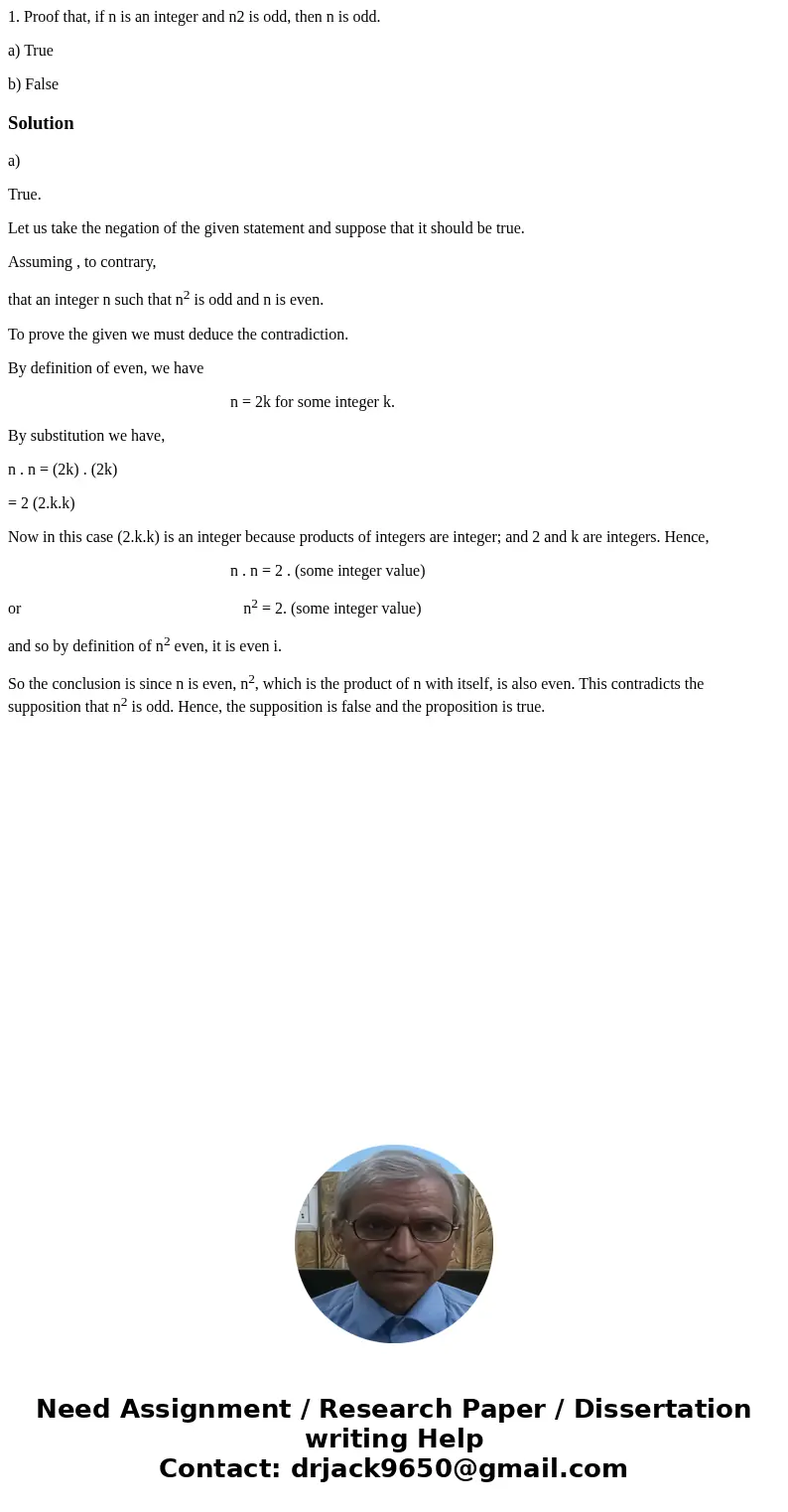 1. Proof that, if n is an integer and n2 is odd, then n is odd.

a) True

b) False

Solution

a)

True.

Let us take the negation of the given statement and suppose that it should be true.

Assuming , to contrary,

that an integer n such that $n^2$ is odd and n is even.

To prove the given we must deduce the contradiction.

By definition of even, we have

n = 2k for some integer k.

By substitution we have,

n . n = (2k) . (2k)

= 2 (2.k.k)

Now in this case (2.k.k) is an integer because products of integers are integer; and 2 and k are integers. Hence,

n . n = 2 . (some integer value)

or $n^2$ = 2. (some integer value)

and so by definition of $n^2$ even, it is even i.

So the conclusion is since n is even, $n^2$, which is the product of n with itself, is also even. This contradicts the supposition that $n^2$ is odd. Hence, the supposition is false and the proposition is true.

Need Assignment / Research Paper / Dissertation writing Help
Contact: drjack9650@gmail.com